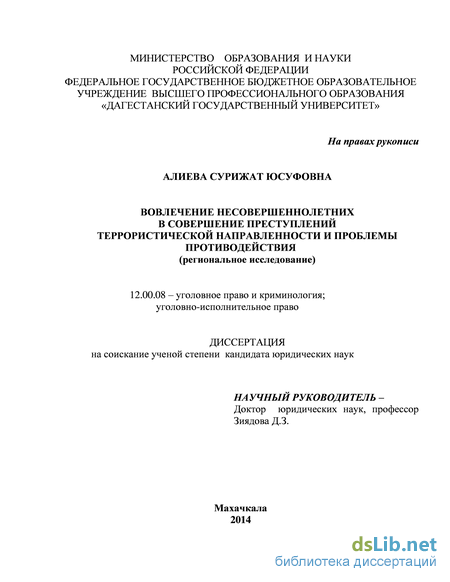 МИНИСТЕРСТВО ОБРАЗОВАНИЯ И НАУКИ
РОССИЙСКОЙ ФЕДЕРАЦИИ
ФЕДЕРАЛЬНОЕ ГОСУДАРСТВЕННОЕ БЮДЖЕТНОЕ ОБРАЗОВАТЕЛЬНОЕ
УЧРЕЖДЕНИЕ ВЫСШЕГО ПРОФЕССИОНАЛЬНОГО ОБРАЗОВАНИЯ
«ДАГЕСТАНСКИЙ ГОСУДАРСТВЕННЫЙ УНИВЕРСИТЕТ»

На правах рукописи

АЛИЕВА СУРИЖАТ ЮСУФОВНА

ВОВЛЕЧЕНИЕ НЕСОВЕРШЕННОЛЕТНИХ
В СОВЕРШЕНИЕ ПРЕСТУПЛЕНИЙ
ТЕРРОРИСТИЧЕСКОЙ НАПРАВЛЕННОСТИ И ПРОБЛЕМЫ
ПРОТИВОДЕЙСТВИЯ
(региональное исследование)

12.00.08 – уголовное право и криминология;
уголовно-исполнительное право

ДИССЕРТАЦИЯ
на соискание ученой степени кандидата юридических наук

НАУЧНЫЙ РУКОВОДИТЕЛЬ –
Доктор юридических наук, профессор
Зиядова Д.З.

Махачкала
2014

dsLib.net
библиотека диссертаций